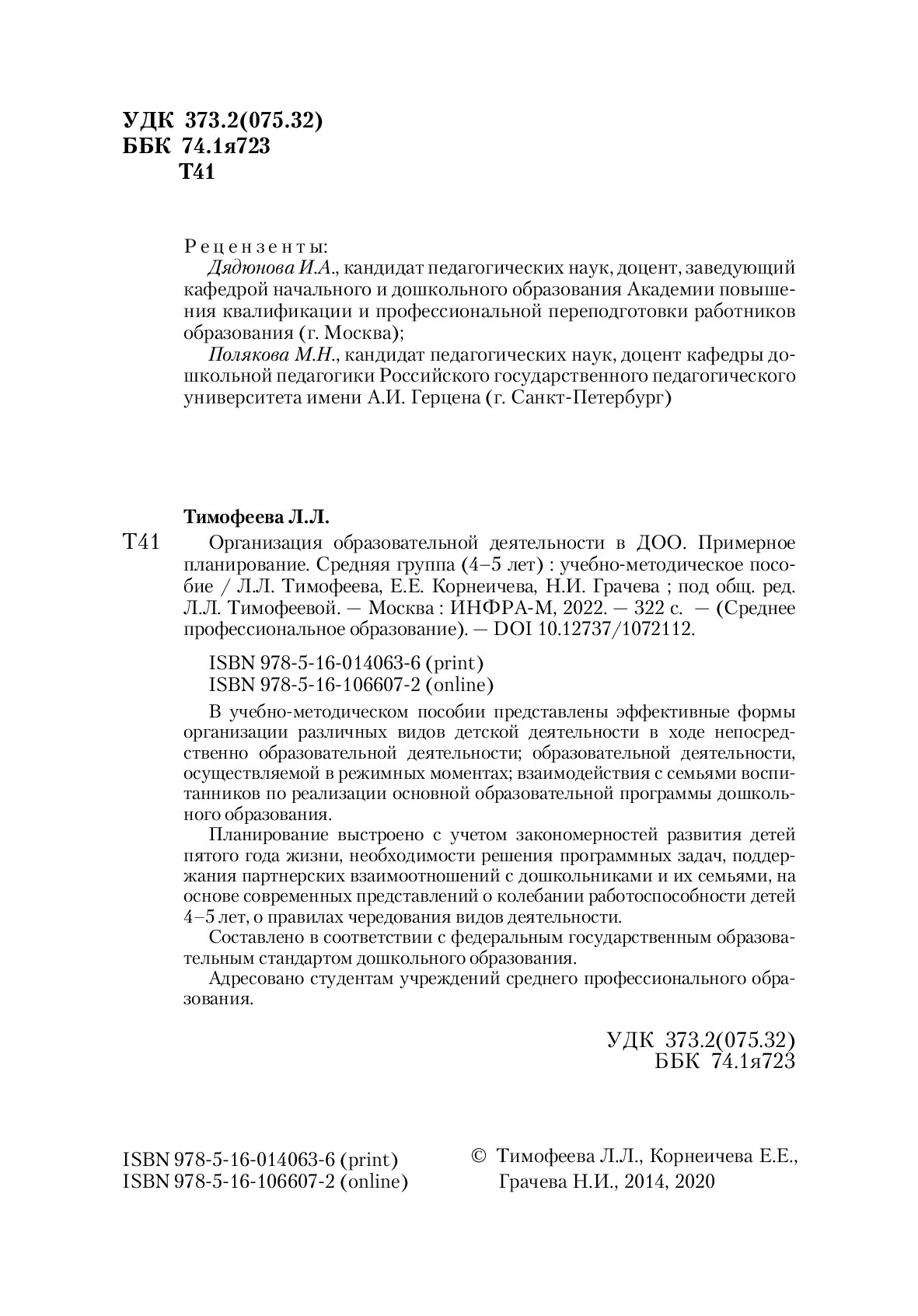 УДК 373.2(075.32)
ББК 74.1я723
Т41

Рецензенты:
Дядюнова И.А., кандидат педагогических наук, доцент, заведующий кафедрой начального и дошкольного образования Академии повышения квалификации и профессиональной переподготовки работников образования (г. Москва);
Полякова М.Н., кандидат педагогических наук, доцент кафедры дошкольной педагогики Российского государственного педагогического университета имени А.И. Герцена (г. Санкт-Петербург)

Тимофеева Л.Л.
Т41 Организация образовательной деятельности в ДОО. Примерное планирование. Средняя группа (4–5 лет) : учебно-методическое пособие / Л.Л. Тимофеева, Е.Е. Корнеичева, Н.И. Грачева ; под общ. ред. Л.Л. Тимофеевой. — Москва : ИНФРА-М, 2022. — 322 с. — (Среднее профессиональное образование). — DOI 10.12737/1072112.

ISBN 978-5-16-014063-6 (print)
ISBN 978-5-16-106607-2 (online)

В учебно-методическом пособии представлены эффективные формы организации различных видов детской деятельности в ходе непосредственно образовательной деятельности; образовательной деятельности, осуществляемой в режимных моментах; взаимодействия с семьями воспитанников по реализации основной образовательной программы дошкольного образования.
Планирование выстроено с учетом закономерностей развития детей пятого года жизни, необходимости решения программных задач, поддержания партнерских взаимоотношений с дошкольниками и их семьями, на основе современных представлений о колебании работоспособности детей 4–5 лет, о правилах чередования видов деятельности.
Составлено в соответствии с федеральным государственным образовательным стандартом дошкольного образования.
Адресовано студентам учреждений среднего профессионального образования.

УДК 373.2(075.32)
ББК 74.1я723

ISBN 978-5-16-014063-6 (print)
ISBN 978-5-16-106607-2 (online)

© Тимофеева Л.Л., Корнеичева Е.Е., Грачева Н.И., 2014, 2020